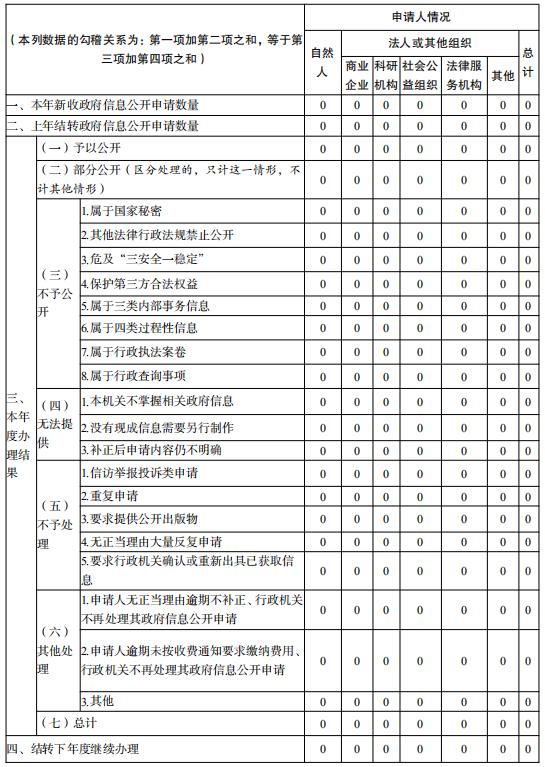 | （本列数据的勾稽关系为：第一项加第二项之和，等于第三项加第四项之和） | | | 申请人情况 | | | | | | |
|---|---|---|---|---|---|---|---|---|---|
| | | | 自然人 | 法人或其他组织 | | | | | 总计 |
| | | | | 商业企业 | 科研机构 | 社会公益组织 | 法律服务机构 | 其他 | |
| 一、本年新收政府信息公开申请数量 | | | 0 | 0 | 0 | 0 | 0 | 0 | 0 |
| 二、上年结转政府信息公开申请数量 | | | 0 | 0 | 0 | 0 | 0 | 0 | 0 |
| 三、本年度办理结果 | （一）予以公开 | | 0 | 0 | 0 | 0 | 0 | 0 | 0 |
| | （二）部分公开（区分处理的，只计这一情形，不计其他情形） | | 0 | 0 | 0 | 0 | 0 | 0 | 0 |
| | （三）不予公开 | 1.属于国家秘密 | 0 | 0 | 0 | 0 | 0 | 0 | 0 |
| | | 2.其他法律行政法规禁止公开 | 0 | 0 | 0 | 0 | 0 | 0 | 0 |
| | | 3.危及“三安全一稳定” | 0 | 0 | 0 | 0 | 0 | 0 | 0 |
| | | 4.保护第三方合法权益 | 0 | 0 | 0 | 0 | 0 | 0 | 0 |
| | | 5.属于三类内部事务信息 | 0 | 0 | 0 | 0 | 0 | 0 | 0 |
| | | 6.属于四类过程性信息 | 0 | 0 | 0 | 0 | 0 | 0 | 0 |
| | | 7.属于行政执法案卷 | 0 | 0 | 0 | 0 | 0 | 0 | 0 |
| | | 8.属于行政查询事项 | 0 | 0 | 0 | 0 | 0 | 0 | 0 |
| | （四）无法提供 | 1.本机关不掌握相关政府信息 | 0 | 0 | 0 | 0 | 0 | 0 | 0 |
| | | 2.没有现成信息需要另行制作 | 0 | 0 | 0 | 0 | 0 | 0 | 0 |
| | | 3.补正后申请内容仍不明确 | 0 | 0 | 0 | 0 | 0 | 0 | 0 |
| | （五）不予处理 | 1.信访举报投诉类申请 | 0 | 0 | 0 | 0 | 0 | 0 | 0 |
| | | 2.重复申请 | 0 | 0 | 0 | 0 | 0 | 0 | 0 |
| | | 3.要求提供公开出版物 | 0 | 0 | 0 | 0 | 0 | 0 | 0 |
| | | 4.无正当理由大量反复申请 | 0 | 0 | 0 | 0 | 0 | 0 | 0 |
| | | 5.要求行政机关确认或重新出具已获取信息 | 0 | 0 | 0 | 0 | 0 | 0 | 0 |
| | （六）其他处理 | 1.申请人无正当理由逾期不补正、行政机关不再处理其政府信息公开申请 | 0 | 0 | 0 | 0 | 0 | 0 | 0 |
| | | 2.申请人逾期未按收费通知要求缴纳费用、行政机关不再处理其政府信息公开申请 | 0 | 0 | 0 | 0 | 0 | 0 | 0 |
| | | 3.其他 | 0 | 0 | 0 | 0 | 0 | 0 | 0 |
| | （七）总计 | | 0 | 0 | 0 | 0 | 0 | 0 | 0 |
| 四、结转下年度继续办理 | | | 0 | 0 | 0 | 0 | 0 | 0 | 0 |